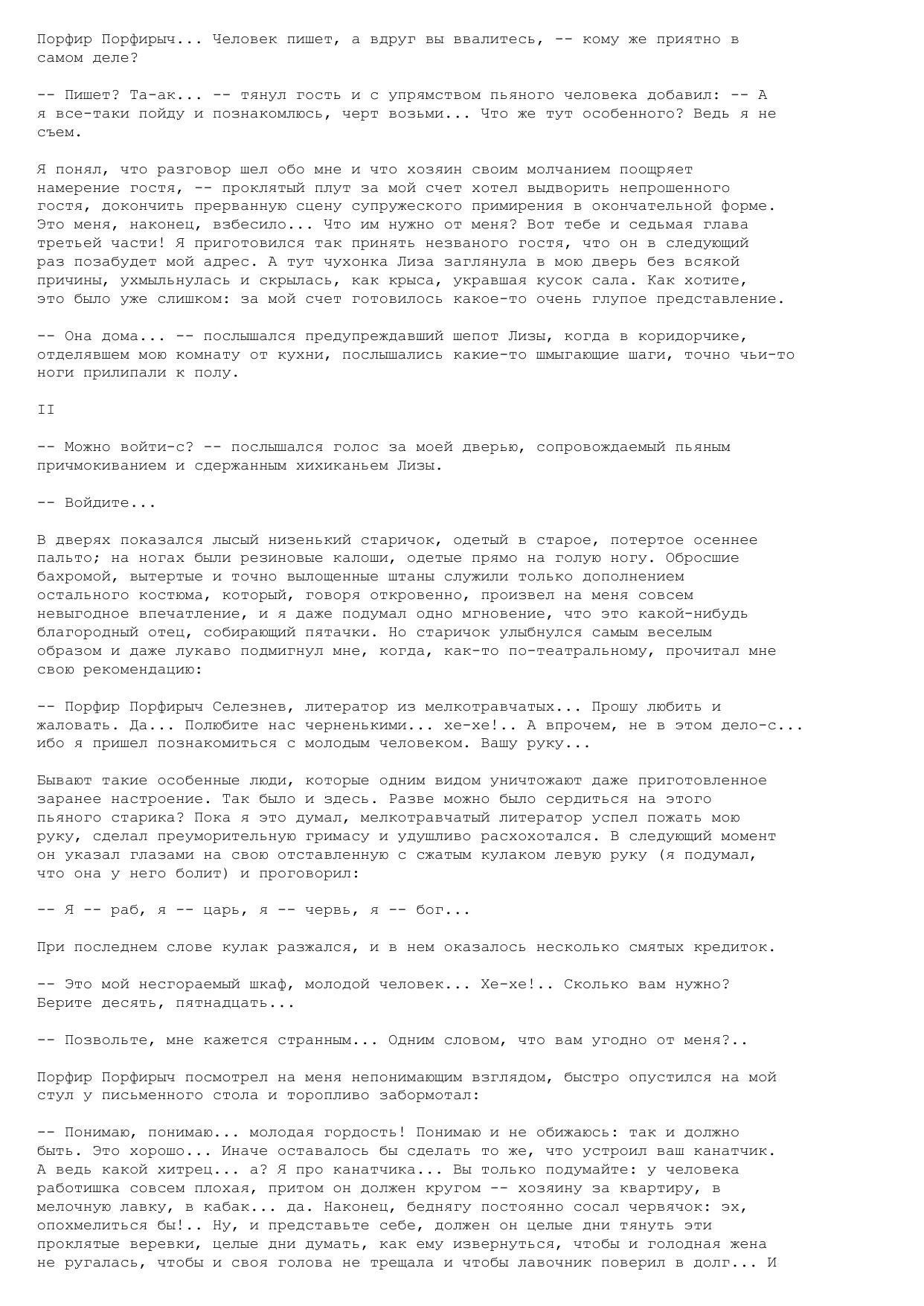 Порфир Порфирыч... Человек пишет, а вдруг вы ввалитесь, -- кому же приятно в самом деле?

-- Пишет? Та-ак... -- тянул гость и с упрямством пьяного человека добавил: -- А я все-таки пойду и познакомлюсь, черт возьми... Что же тут особенного? Ведь я не съем.

Я понял, что разговор шел обо мне и что хозяин своим молчанием поощряет намерение гостя, -- проклятый плут за мой счет хотел выдворить непрошенного гостя, докончить прерванную сцену супружеского примирения в окончательной форме. Это меня, наконец, взбесило... Что им нужно от меня? Вот тебе и седьмая глава третьей части! Я приготовился так принять незваного гостя, что он в следующий раз позабудет мой адрес. А тут чухонка Лиза заглянула в мою дверь без всякой причины, ухмыльнулась и скрылась, как крыса, укравшая кусок сала. Как хотите, это было уже слишком: за мой счет готовилось какое-то очень глупое представление.

-- Она дома... -- послышался предупреждавший шепот Лизы, когда в коридорчике, отделявшем мою комнату от кухни, послышались какие-то шмыгающие шаги, точно чьи-то ноги прилипали к полу.

II

-- Можно войти-с? -- послышался голос за моей дверью, сопровождаемый пьяным причмокиванием и сдержанным хихиканьем Лизы.

-- Войдите...

В дверях показался лысый низенький старичок, одетый в старое, потертое осеннее пальто; на ногах были резиновые калоши, одетые прямо на голую ногу. Обросшие бахромой, вытертые и точно вылощенные штаны служили только дополнением остального костюма, который, говоря откровенно, произвел на меня совсем невыгодное впечатление, и я даже подумал одно мгновение, что это какой-нибудь благородный отец, собирающий пятачки. Но старичок улыбнулся самым веселым образом и даже лукаво подмигнул мне, когда, как-то по-театральному, прочитал мне свою рекомендацию:

-- Порфир Порфирыч Селезнев, литератор из мелкотравчатых... Прошу любить и жаловать. Да... Полюбите нас черненькими... хе-хе!.. А впрочем, не в этом дело-с... ибо я пришел познакомиться с молодым человеком. Вашу руку...

Бывают такие особенные люди, которые одним видом уничтожают даже приготовленное заранее настроение. Так было и здесь. Разве можно было сердиться на этого пьяного старика? Пока я это думал, мелкотравчатый литератор успел пожать мою руку, сделал преуморительную гримасу и удушливо расхохотался. В следующий момент он указал глазами на свою отставленную с сжатым кулаком левую руку (я подумал, что она у него болит) и проговорил:

-- Я -- раб, я -- царь, я -- червь, я -- бог...

При последнем слове кулак разжался, и в нем оказалось несколько смятых кредиток.

-- Это мой несгораемый шкаф, молодой человек... Хе-хе!.. Сколько вам нужно? Берите десять, пятнадцать...

-- Позвольте, мне кажется странным... Одним словом, что вам угодно от меня?..

Порфир Порфирыч посмотрел на меня непонимающим взглядом, быстро опустился на мой стул у письменного стола и торопливо забормотал:

-- Понимаю, понимаю... молодая гордость! Понимаю и не обижаюсь: так и должно быть. Это хорошо... Иначе оставалось бы сделать то же, что устроил ваш канатчик. А ведь какой хитрец... а? Я про канатчика... Вы только подумайте: у человека работишка совсем плохая, притом он должен кругом -- хозяину за квартиру, в мелочную лавку, в кабак... да. Наконец, беднягу постоянно сосал червячок: эх, опохмелиться бы!.. Ну, и представьте себе, должен он целые дни тянуть эти проклятые веревки, целые дни думать, как ему извернуться, чтобы и голодная жена не ругалась, чтобы и своя голова не трещала и чтобы лавочник поверил в долг... И